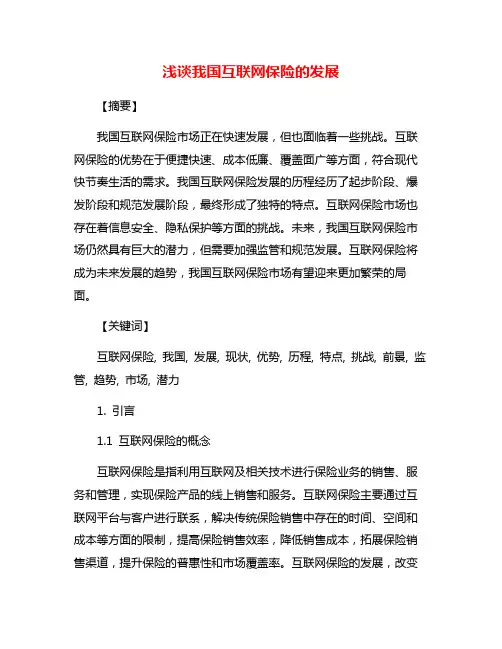 浅谈我国互联网保险的发展

【摘要】

我国互联网保险市场正在快速发展，但也面临着一些挑战。互联网保险的优势在于便捷快速、成本低廉、覆盖面广等方面，符合现代快节奏生活的需求。我国互联网保险发展的历程经历了起步阶段、爆发阶段和规范发展阶段，最终形成了独特的特点。互联网保险市场也存在着信息安全、隐私保护等方面的挑战。未来，我国互联网保险市场仍然具有巨大的潜力，但需要加强监管和规范发展。互联网保险将成为未来发展的趋势，我国互联网保险市场有望迎来更加繁荣的局面。

【关键词】

互联网保险, 我国, 发展, 现状, 优势, 历程, 特点, 挑战, 前景, 监管, 趋势, 市场, 潜力

1. 引言

1.1 互联网保险的概念

互联网保险是指利用互联网及相关技术进行保险业务的销售、服务和管理，实现保险产品的线上销售和服务。互联网保险主要通过互联网平台与客户进行联系，解决传统保险销售中存在的时间、空间和成本等方面的限制，提高保险销售效率，降低销售成本，拓展保险销售渠道，提升保险的普惠性和市场覆盖率。互联网保险的发展，改变